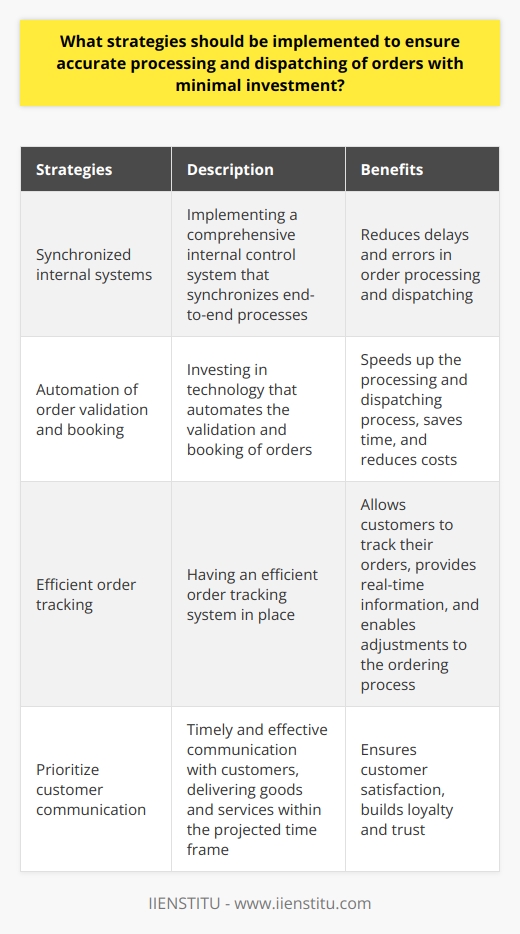 What strategies should be implemented to ensure accurate processing and dispatching of orders with minimal investment?

| Strategies | Description | Benefits |
|---|---|---|
| Synchronized internal systems | Implementing a comprehensive internal control system that synchronizes end-to-end processes | Reduces delays and errors in order processing and dispatching |
| Automation of order validation and booking | Investing in technology that automates the validation and booking of orders | Speeds up the processing and dispatching process, saves time, and reduces costs |
| Efficient order tracking | Having an efficient order tracking system in place | Allows customers to track their orders, provides real-time information, and enables adjustments to the ordering process |
| Prioritize customer communication | Timely and effective communication with customers, delivering goods and services within the projected time frame | Ensures customer satisfaction, builds loyalty and trust |

IIENSTITU - www.iienstitu.com